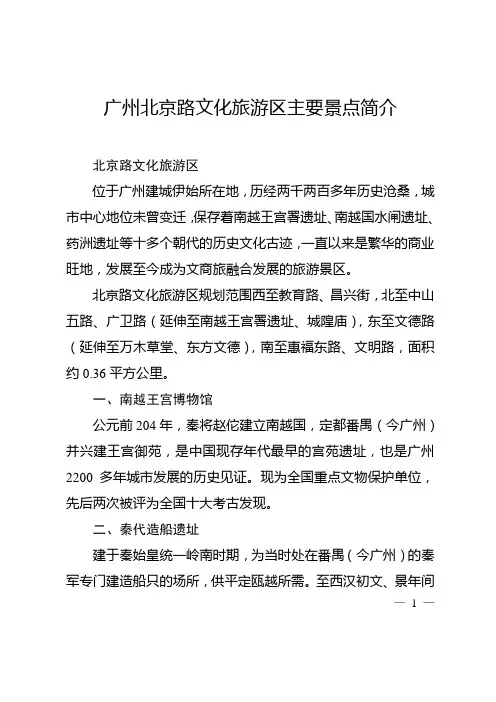 广州北京路文化旅游区主要景点简介

北京路文化旅游区

位于广州建城伊始所在地，历经两千两百多年历史沧桑，城市中心地位未曾变迁，保存着南越王宫署遗址、南越国水闸遗址、药洲遗址等十多个朝代的历史文化古迹，一直以来是繁华的商业旺地，发展至今成为文商旅融合发展的旅游景区。

北京路文化旅游区规划范围西至教育路、昌兴街，北至中山五路、广卫路（延伸至南越王宫署遗址、城隍庙），东至文德路（延伸至万木草堂、东方文德），南至惠福东路、文明路，面积约 0.36 平方公里。

一、南越王宫博物馆

公元前 204 年，秦将赵佗建立南越国，定都番禺（今广州）并兴建王宫御苑，是中国现存年代最早的宫苑遗址，也是广州 2200 多年城市发展的历史见证。现为全国重点文物保护单位，先后两次被评为全国十大考古发现。

二、秦代造船遗址

建于秦始皇统一岭南时期，为当时处在番禺（今广州）的秦军专门建造船只的场所，供平定瓯越所需。至西汉初文、景年间

— 1 —